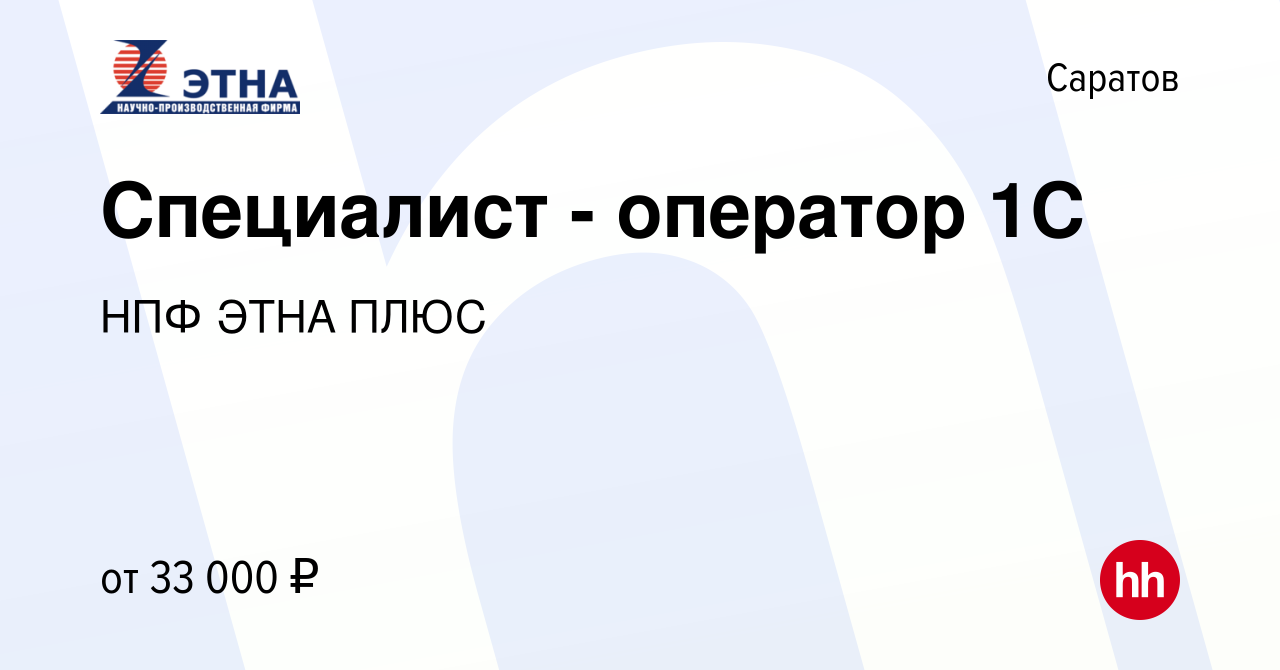 ЭТНА
НАУЧНО-ПРОИЗВОДСТВЕННАЯ ФИРМА

Саратов

Специалист - оператор 1С

НПФ ЭТНА ПЛЮС

от 33 000 ₽

hh